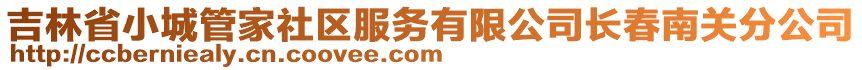 吉林省小城管家社区服务有限公司长春南关分公司
http://ccberniealy.cn.coovee.com